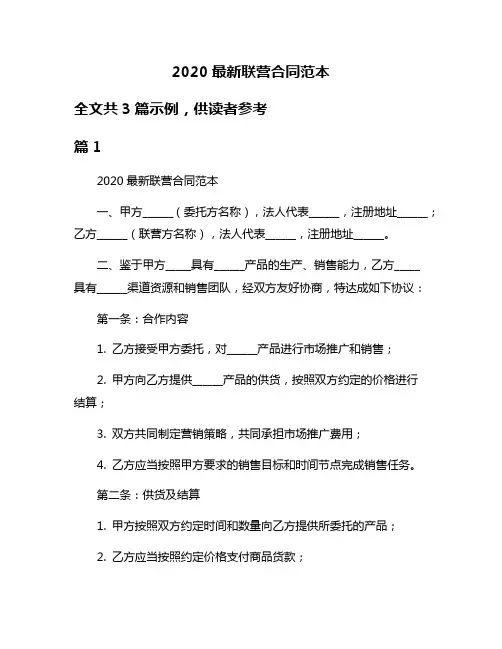 2020 最新联营合同范本

全文共 3 篇示例，供读者参考

篇 1

2020 最新联营合同范本

一、甲方______（委托方名称），法人代表______，注册地址______；乙方______（联营方名称），法人代表______，注册地址______。

二、鉴于甲方_____具有______产品的生产、销售能力，乙方_____具有______渠道资源和销售团队，经双方友好协商，特达成如下协议：

第一条：合作内容

1. 乙方接受甲方委托，对______产品进行市场推广和销售；

2. 甲方向乙方提供______产品的供货，按照双方约定的价格进行结算；

3. 双方共同制定营销策略，共同承担市场推广费用；

4. 乙方应当按照甲方要求的销售目标和时间节点完成销售任务。

第二条：供货及结算

1. 甲方按照双方约定时间和数量向乙方提供所委托的产品；

2. 乙方应当按照约定价格支付商品货款；